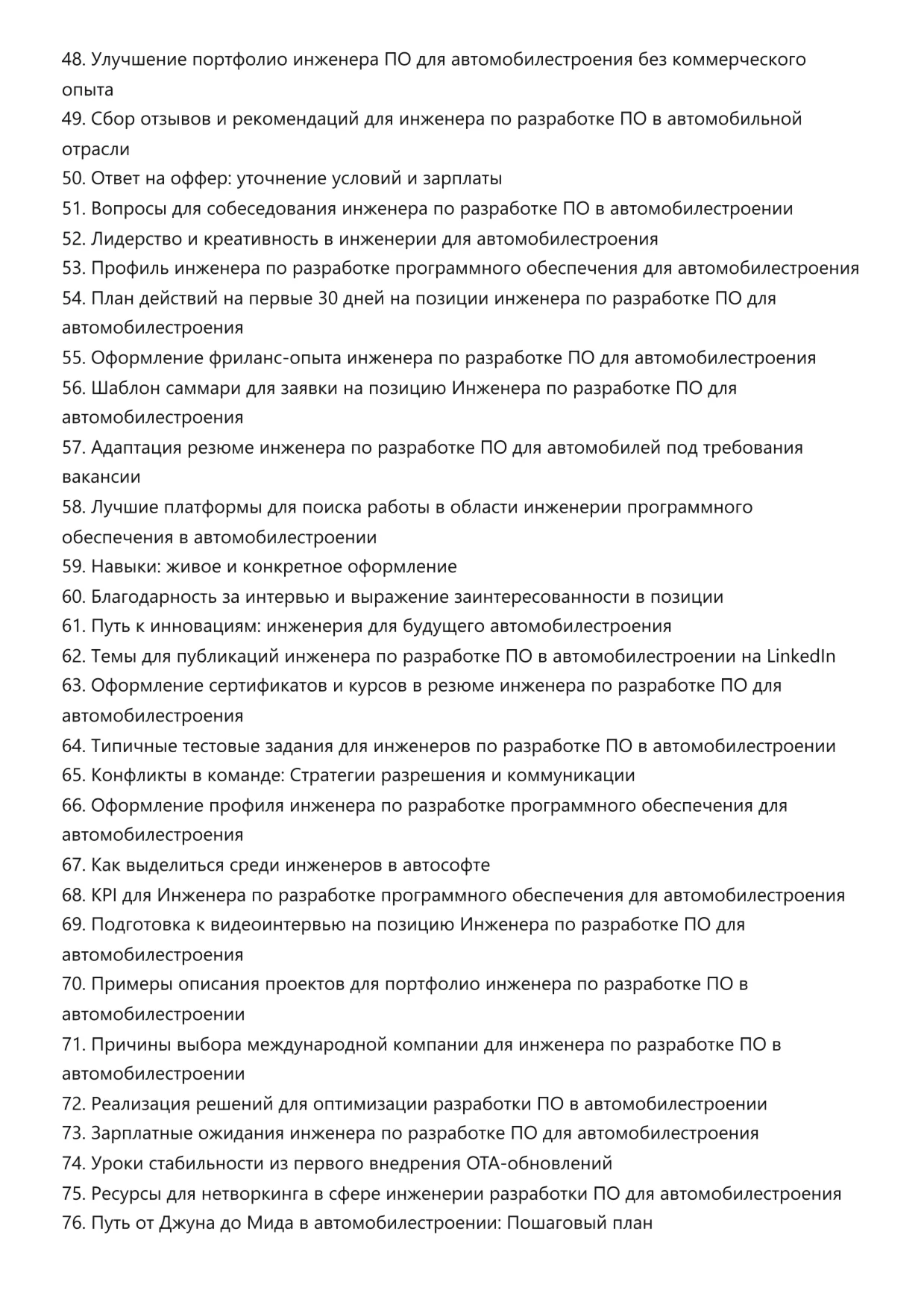 48. Улучшение портфолио инженера ПО для автомобилестроения без коммерческого опыта
49. Сбор отзывов и рекомендаций для инженера по разработке ПО в автомобильной отрасли
50. Ответ на оффер: уточнение условий и зарплаты
51. Вопросы для собеседования инженера по разработке ПО в автомобилестроении
52. Лидерство и креативность в инженерии для автомобилестроения
53. Профиль инженера по разработке программного обеспечения для автомобилестроения
54. План действий на первые 30 дней на позиции инженера по разработке ПО для автомобилестроения
55. Оформление фриланс-опыта инженера по разработке ПО для автомобилестроения
56. Шаблон саммари для заявки на позицию Инженера по разработке ПО для автомобилестроения
57. Адаптация резюме инженера по разработке ПО для автомобилей под требования вакансии
58. Лучшие платформы для поиска работы в области инженерии программного обеспечения в автомобилестроении
59. Навыки: живое и конкретное оформление
60. Благодарность за интервью и выражение заинтересованности в позиции
61. Путь к инновациям: инженерия для будущего автомобилестроения
62. Темы для публикаций инженера по разработке ПО в автомобилестроении на LinkedIn
63. Оформление сертификатов и курсов в резюме инженера по разработке ПО для автомобилестроения
64. Типичные тестовые задания для инженеров по разработке ПО в автомобилестроении
65. Конфликты в команде: Стратегии разрешения и коммуникации
66. Оформление профиля инженера по разработке программного обеспечения для автомобилестроения
67. Как выделиться среди инженеров в автософте
68. KPI для Инженера по разработке программного обеспечения для автомобилестроения
69. Подготовка к видеоинтервью на позицию Инженера по разработке ПО для автомобилестроения
70. Примеры описания проектов для портфолио инженера по разработке ПО в автомобилестроении
71. Причины выбора международной компании для инженера по разработке ПО в автомобилестроении
72. Реализация решений для оптимизации разработки ПО в автомобилестроении
73. Зарплатные ожидания инженера по разработке ПО для автомобилестроения
74. Уроки стабильности из первого внедрения OTA-обновлений
75. Ресурсы для нетворкинга в сфере инженерии разработки ПО для автомобилестроения
76. Путь от Джуна до Мида в автомобилестроении: Пошаговый план